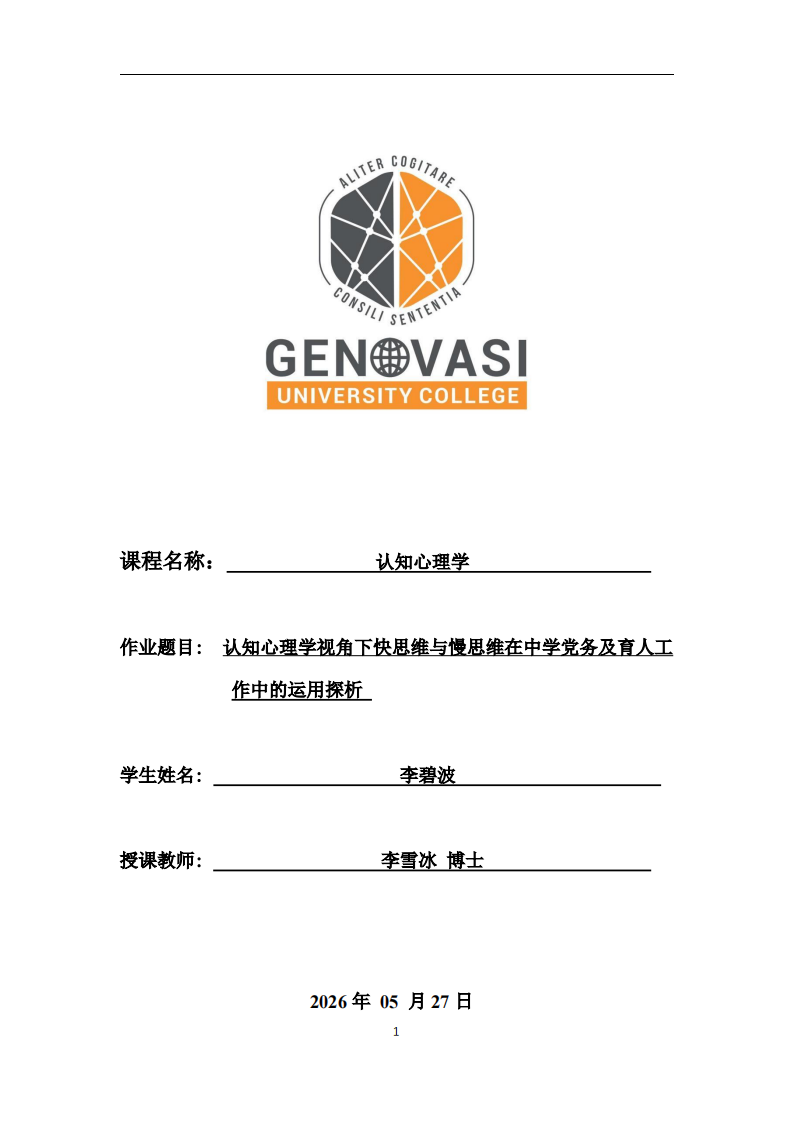 ALITER COGITARE
CONSILI SENTENTIA
GENOVASI
UNIVERSITY COLLEGE

课程名称： 认知心理学

作业题目： 认知心理学视角下快思维与慢思维在中学党务及育人工作中的运用探析

学生姓名： 李碧波

授课教师： 李雪冰 博士

2026 年 05 月 27 日

1